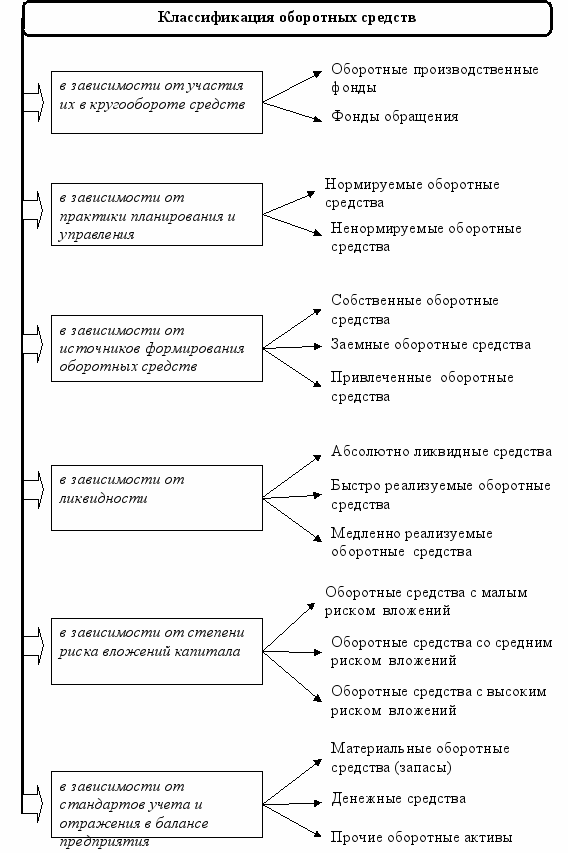 Классификация оборотных средств

в зависимости от участия их в кругообороте средств

Оборотные производственные фонды

Фонды обращения

в зависимости от практики планирования и управления

Нормируемые оборотные средства

Ненормируемые оборотные средства

в зависимости от источников формирования оборотных средств

Собственные оборотные средства

Заемные оборотные средства

Привлеченные оборотные средства

в зависимости от ликвидности

Абсолютно ликвидные средства

Быстро реализуемые оборотные средства

Медленно реализуемые оборотные средства

в зависимости от степени риска вложений капитала

Оборотные средства с малым риском вложений

Оборотные средства со средним риском вложений

Оборотные средства с высоким риском вложений

в зависимости от стандартов учета и отражения в балансе предприятия

Материальные оборотные средства (запасы)

Денежные средства

Прочие оборотные активы